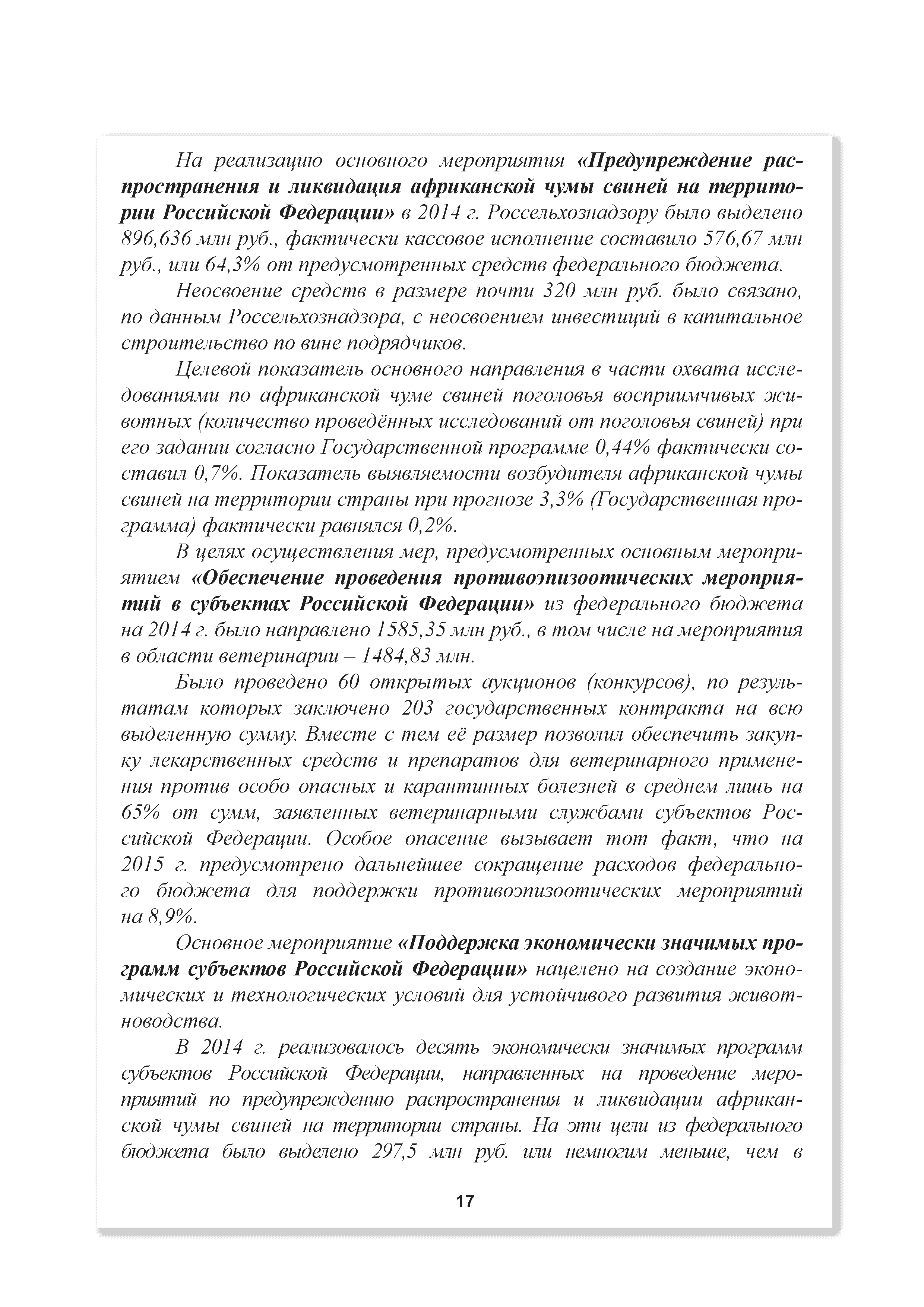 На реализацию основного мероприятия «Предупреждение распространения и ликвидация африканской чумы свиней на территории Российской Федерации» в 2014 г. Россельхознадзору было выделено 896,636 млн руб., фактически кассовое исполнение составило 576,67 млн руб., или 64,3% от предусмотренных средств федерального бюджета.

Неосвоение средств в размере почти 320 млн руб. было связано, по данным Россельхознадзора, с неосвоением инвестиций в капитальное строительство по вине подрядчиков.

Целевой показатель основного направления в части охвата исследованиями по африканской чуме свиней поголовья восприимчивых животных (количество проведённых исследований от поголовья свиней) при его задании согласно Государственной программе 0,44% фактически составил 0,7%. Показатель выявляемости возбудителя африканской чумы свиней на территории страны при прогнозе 3,3% (Государственная программа) фактически равнялся 0,2%.

В целях осуществления мер, предусмотренных основным мероприятием «Обеспечение проведения противоэпизоотических мероприятий в субъектах Российской Федерации» из федерального бюджета на 2014 г. было направлено 1585,35 млн руб., в том числе на мероприятия в области ветеринарии – 1484,83 млн.

Было проведено 60 открытых аукционов (конкурсов), по результатам которых заключено 203 государственных контракта на всю выделенную сумму. Вместе с тем её размер позволил обеспечить закупку лекарственных средств и препаратов для ветеринарного применения против особо опасных и карантинных болезней в среднем лишь на 65% от сумм, заявленных ветеринарными службами субъектов Российской Федерации. Особое опасение вызывает тот факт, что на 2015 г. предусмотрено дальнейшее сокращение расходов федерального бюджета для поддержки противоэпизоотических мероприятий на 8,9%.

Основное мероприятие «Поддержка экономически значимых программ субъектов Российской Федерации» нацелено на создание экономических и технологических условий для устойчивого развития животноводства.

В 2014 г. реализовалось десять экономически значимых программ субъектов Российской Федерации, направленных на проведение мероприятий по предупреждению распространения и ликвидации африканской чумы свиней на территории страны. На эти цели из федерального бюджета было выделено 297,5 млн руб. или немногим меньше, чем в

17